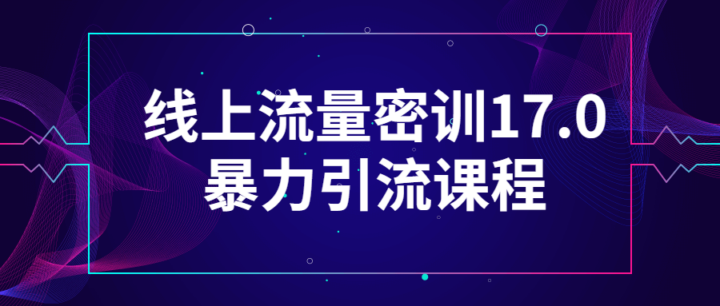 线上流量密训17.0
暴力引流课程